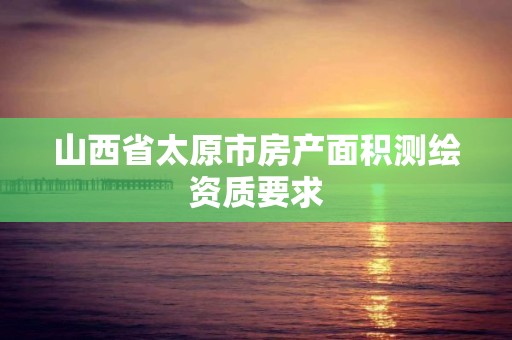 山西省太原市房产面积测绘资质要求